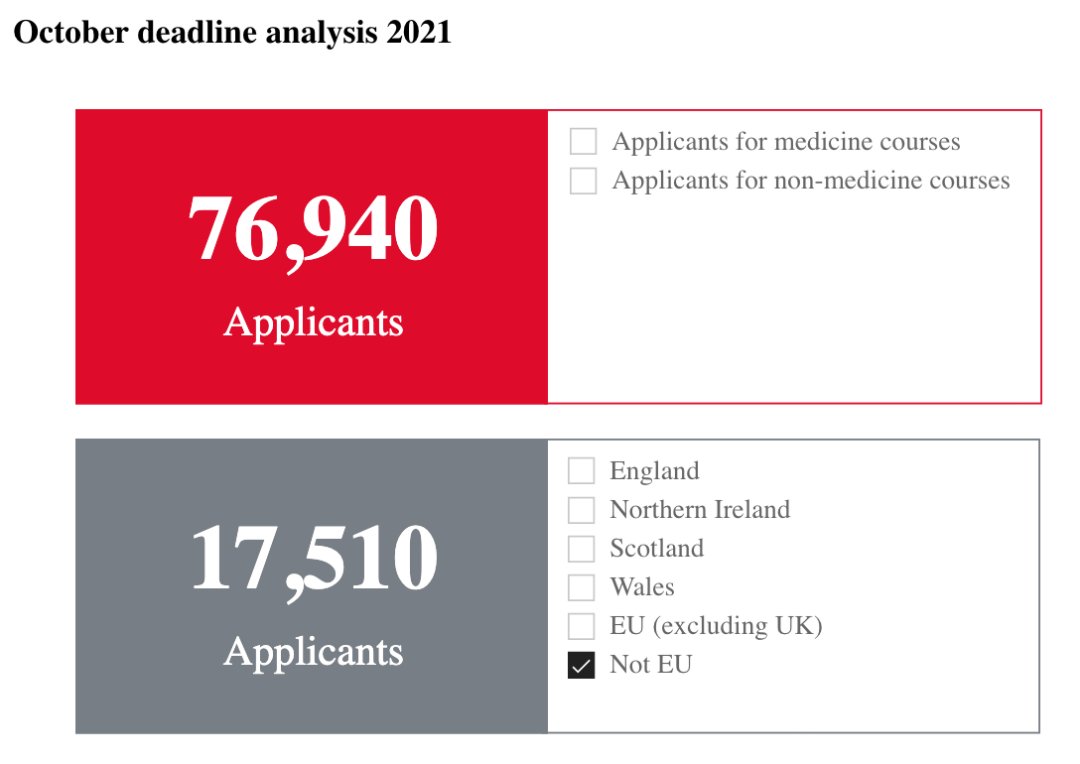 October deadline analysis 2021

76,940
Applicants

Applicants for medicine courses
Applicants for non-medicine courses

17,510
Applicants

England
Northern Ireland
Scotland
Wales
EU (excluding UK)
Not EU